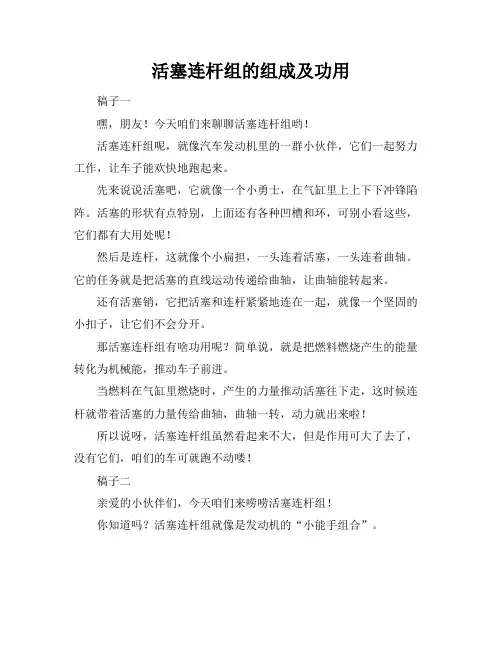 活塞连杆组的组成及功用

稿子一

嘿，朋友！今天咱们来聊聊活塞连杆组哟！

活塞连杆组呢，就像汽车发动机里的一群小伙伴，它们一起努力工作，让车子能欢快地跑起来。

先来说说活塞吧，它就像一个小勇士，在气缸里上上下下冲锋陷阵。活塞的形状有点特别，上面还有各种凹槽和环，可别小看这些，它们都有大用处呢！

然后是连杆，这就像个小扁担，一头连着活塞，一头连着曲轴。它的任务就是把活塞的直线运动传递给曲轴，让曲轴能转起来。

还有活塞销，它把活塞和连杆紧紧地连在一起，就像一个坚固的小扣子，让它们不会分开。

那活塞连杆组有啥功用呢？简单说，就是把燃料燃烧产生的能量转化为机械能，推动车子前进。

当燃料在气缸里燃烧时，产生的力量推动活塞往下走，这时候连杆就带着活塞的力量传给曲轴，曲轴一转，动力就出来啦！

所以说呀，活塞连杆组虽然看起来不大，但是作用可大了去了，没有它们，咱们的车可就跑不动喽！

稿子二

亲爱的小伙伴们，今天咱们来唠唠活塞连杆组！

你知道吗？活塞连杆组就像是发动机的“小能手组合”。